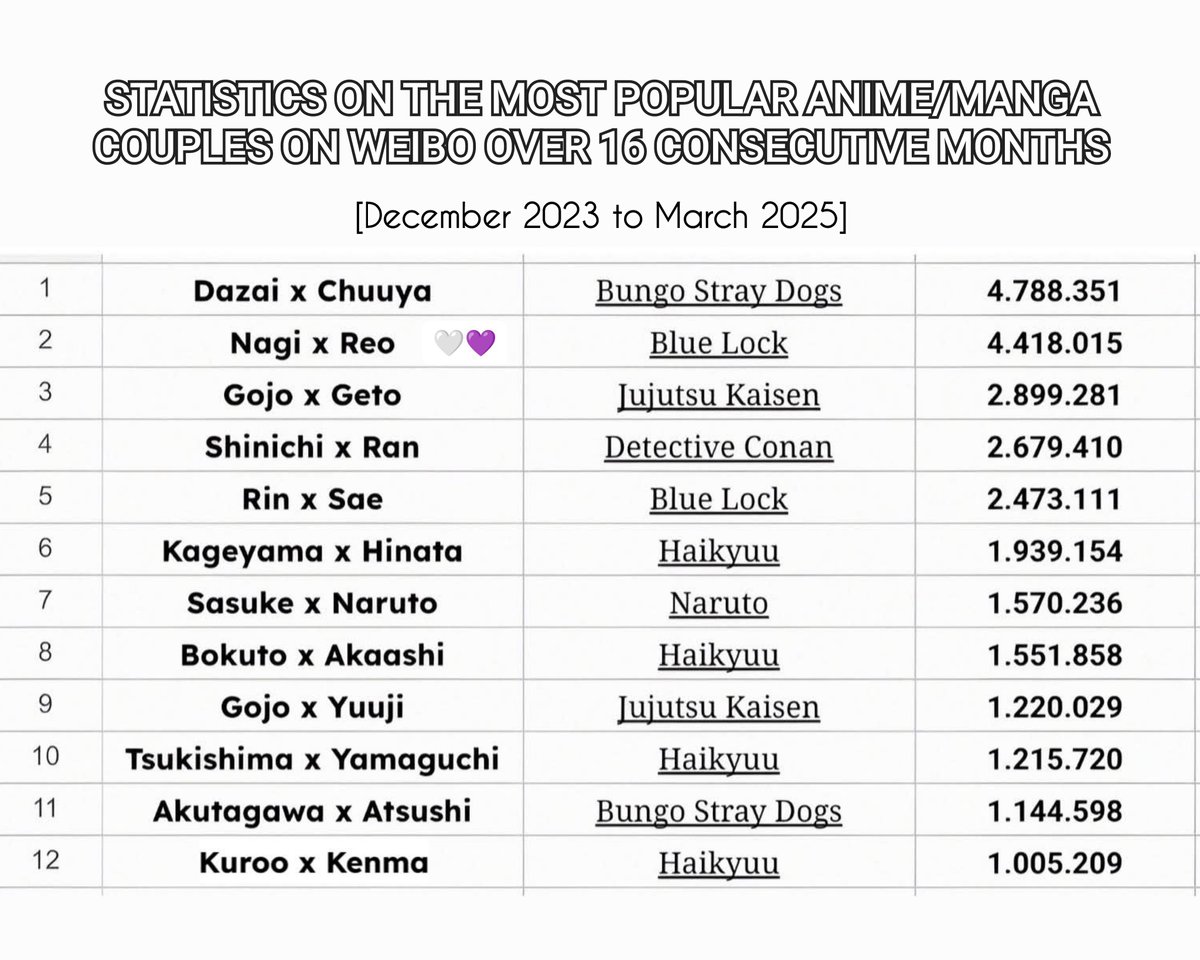 STATISTICS ON THE MOST POPULAR ANIME/MANGA COUPLES ON WEIBO OVER 16 CONSECUTIVE MONTHS

[December 2023 to March 2025]

| | | | |
|---|---|---|---|
| 1 | Dazai x Chuuya | Bungo Stray Dogs | 4.788.351 |
| 2 | Nagi x Reo 🤍💜 | Blue Lock | 4.418.015 |
| 3 | Gojo x Geto | Jujutsu Kaisen | 2.899.281 |
| 4 | Shinichi x Ran | Detective Conan | 2.679.410 |
| 5 | Rin x Sae | Blue Lock | 2.473.111 |
| 6 | Kageyama x Hinata | Haikyuu | 1.939.154 |
| 7 | Sasuke x Naruto | Naruto | 1.570.236 |
| 8 | Bokuto x Akaashi | Haikyuu | 1.551.858 |
| 9 | Gojo x Yuuji | Jujutsu Kaisen | 1.220.029 |
| 10 | Tsukishima x Yamaguchi | Haikyuu | 1.215.720 |
| 11 | Akutagawa x Atsushi | Bungo Stray Dogs | 1.144.598 |
| 12 | Kuroo x Kenma | Haikyuu | 1.005.209 |